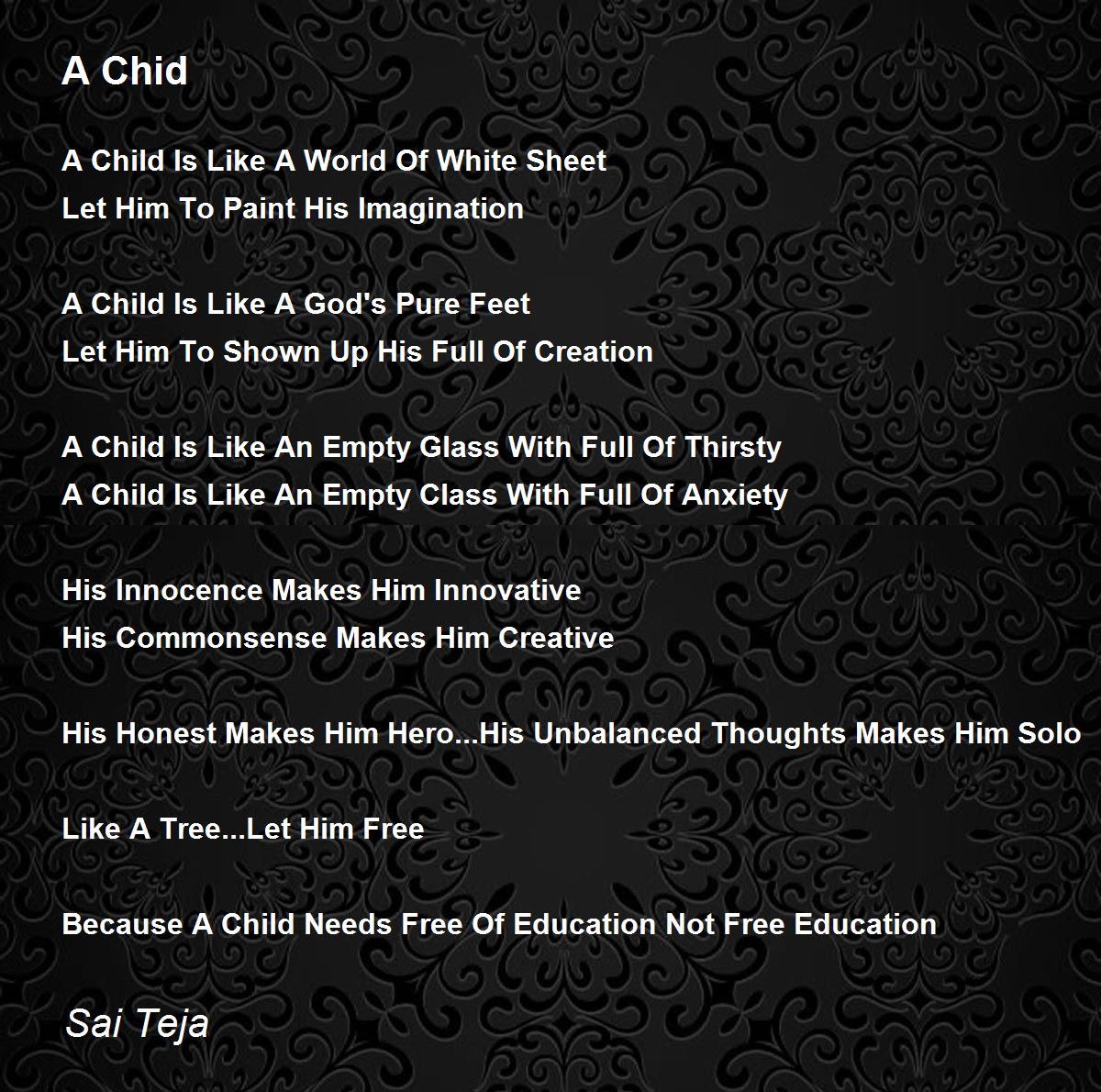 A Chid

A Child Is Like A World Of White Sheet
Let Him To Paint His Imagination

A Child Is Like A God's Pure Feet
Let Him To Shown Up His Full Of Creation

A Child Is Like An Empty Glass With Full Of Thirsty
A Child Is Like An Empty Class With Full Of Anxiety

His Innocence Makes Him Innovative
His Commonsense Makes Him Creative

His Honest Makes Him Hero...His Unbalanced Thoughts Makes Him Solo

Like A Tree...Let Him Free

Because A Child Needs Free Of Education Not Free Education

Sai Teja